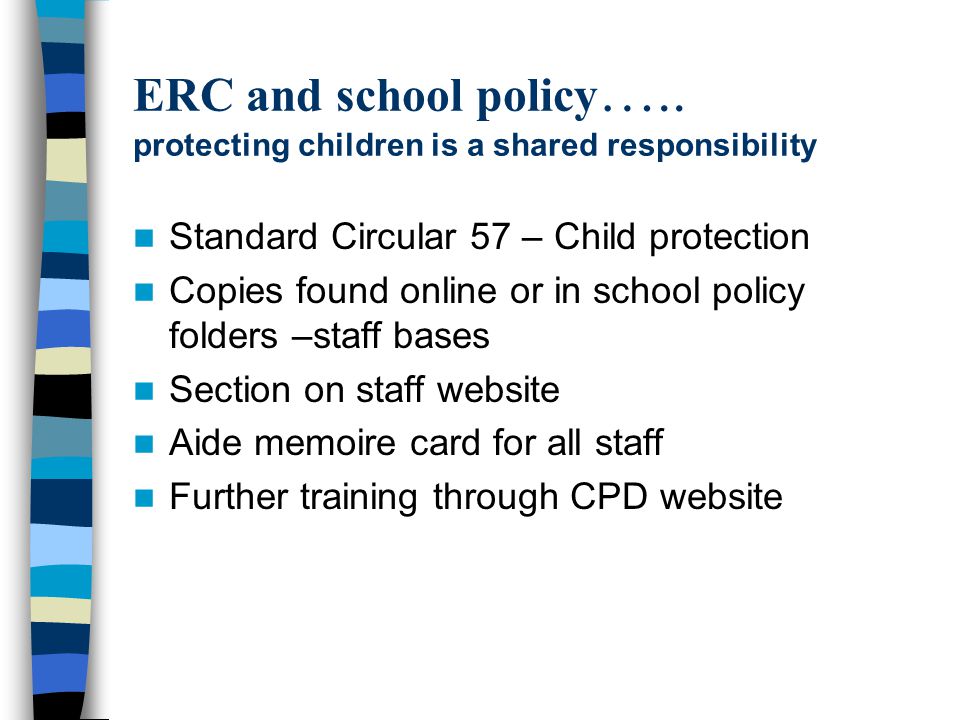 ERC and school policy…..
protecting children is a shared responsibility

- Standard Circular 57 – Child protection
- Copies found online or in school policy folders –staff bases
- Section on staff website
- Aide memoire card for all staff
- Further training through CPD website